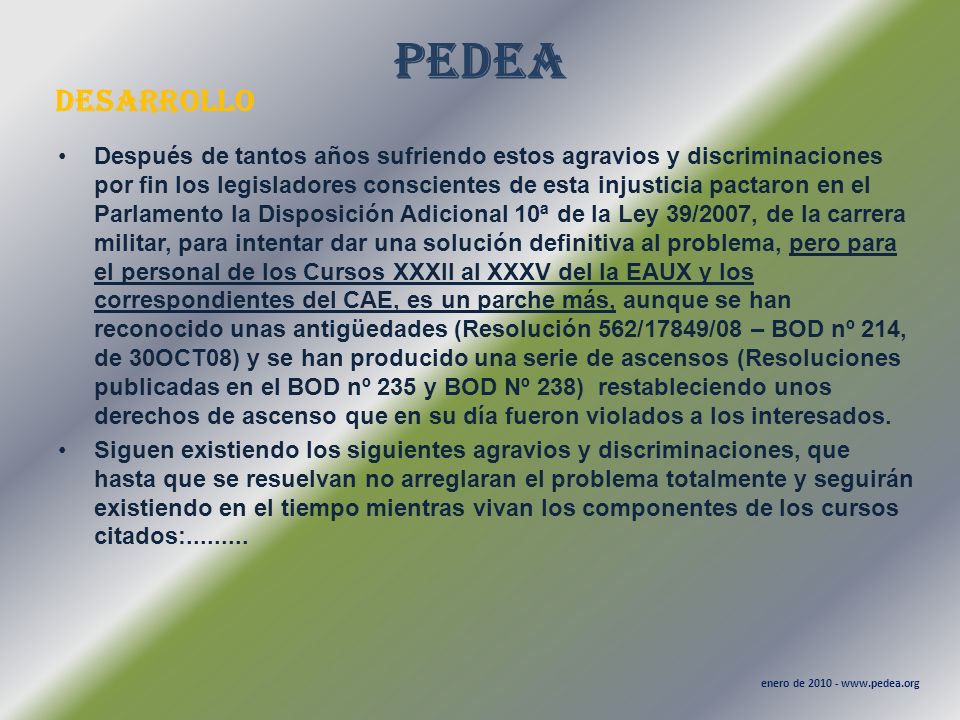 PEDEA

DESARROLLO

• Después de tantos años sufriendo estos agravios y discriminaciones por fin los legisladores conscientes de esta injusticia pactaron en el Parlamento la Disposición Adicional 10ª de la Ley 39/2007, de la carrera militar, para intentar dar una solución definitiva al problema, pero para el personal de los Cursos XXXII al XXXV del la EAUX y los correspondientes del CAE, es un parche más, aunque se han reconocido unas antigüedades (Resolución 562/17849/08 – BOD nº 214, de 30OCT08) y se han producido una serie de ascensos (Resoluciones publicadas en el BOD nº 235 y BOD Nº 238) restableciendo unos derechos de ascenso que en su día fueron violados a los interesados.

• Siguen existiendo los siguientes agravios y discriminaciones, que hasta que se resuelvan no arreglaran el problema totalmente y seguirán existiendo en el tiempo mientras vivan los componentes de los cursos citados:.........

enero de 2010 - www.pedea.org